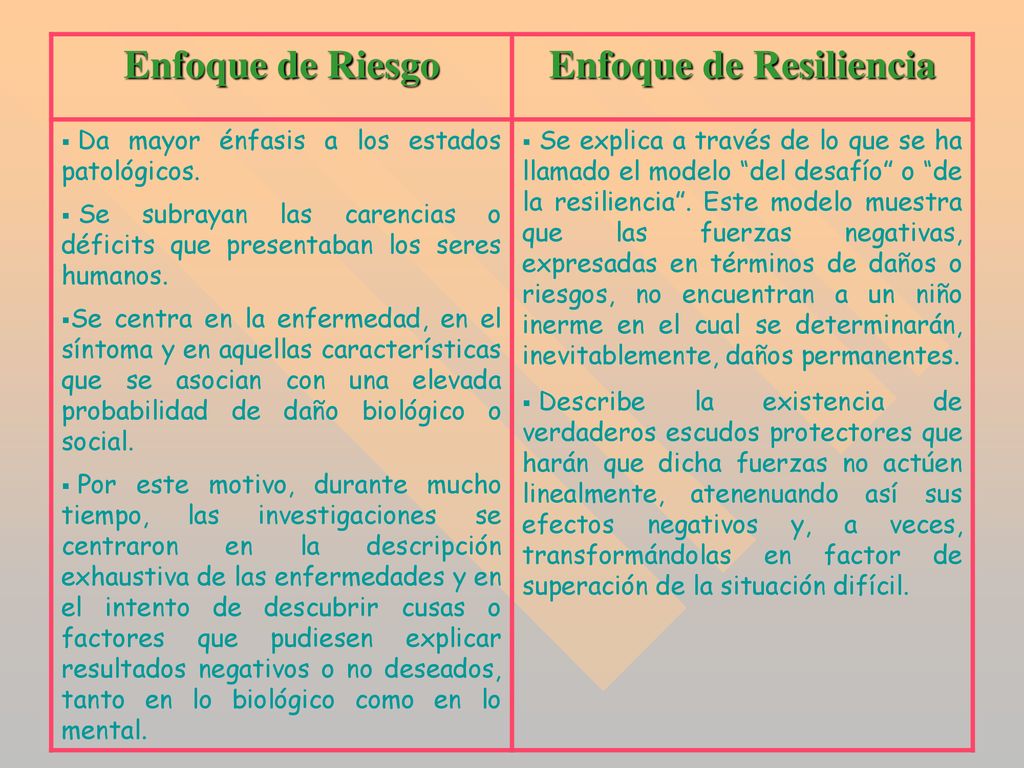 | Enfoque de Riesgo | Enfoque de Resiliencia |
|---|---|
| ▪ Da mayor énfasis a los estados patológicos. ▪ Se subrayan las carencias o déficits que presentaban los seres humanos. ▪Se centra en la enfermedad, en el síntoma y en aquellas características que se asocian con una elevada probabilidad de daño biológico o social. ▪ Por este motivo, durante mucho tiempo, las investigaciones se centraron en la descripción exhaustiva de las enfermedades y en el intento de descubrir cusas o factores que pudiesen explicar resultados negativos o no deseados, tanto en lo biológico como en lo mental. | ▪ Se explica a través de lo que se ha llamado el modelo “del desafío” o “de la resiliencia”. Este modelo muestra que las fuerzas negativas, expresadas en términos de daños o riesgos, no encuentran a un niño inerme en el cual se determinarán, inevitablemente, daños permanentes. ▪ Describe la existencia de verdaderos escudos protectores que harán que dicha fuerzas no actúen linealmente, atenenuando así sus efectos negativos y, a veces, transformándolas en factor de superación de la situación difícil. |